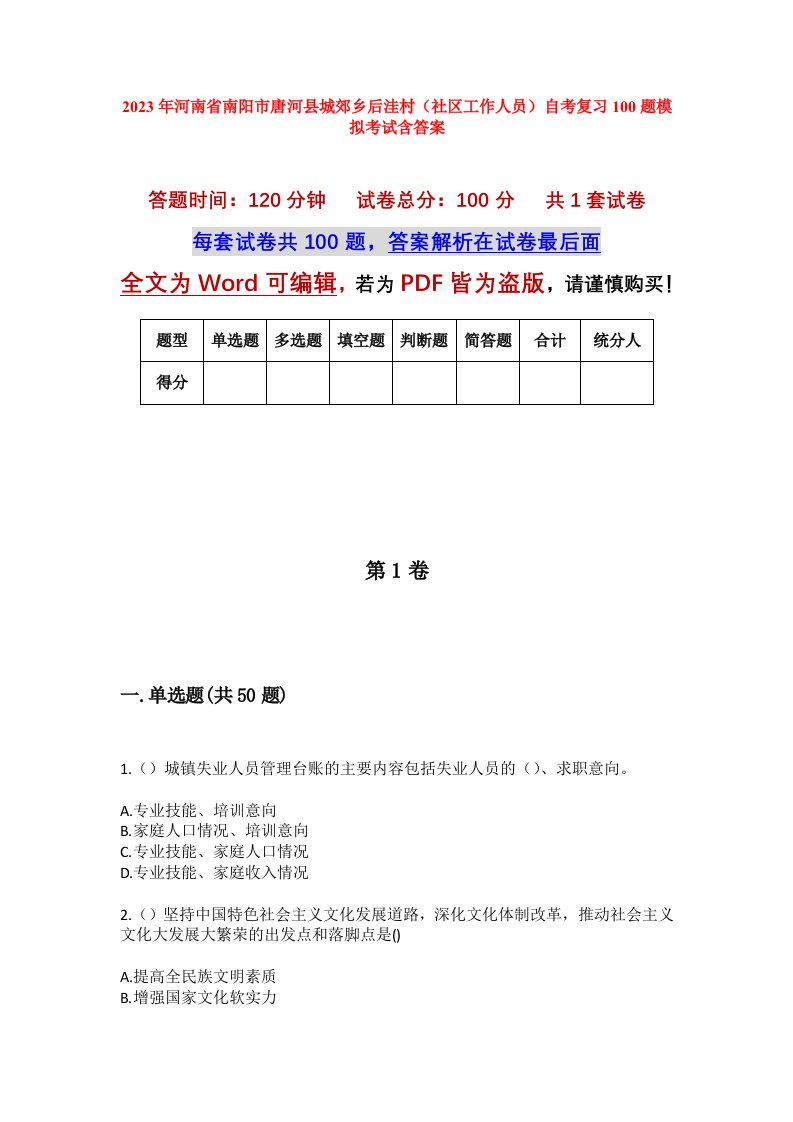 2023年河南省南阳市唐河县城郊乡后洼村（社区工作人员）自考复习100题模拟考试含答案

答题时间：120分钟　　试卷总分：100分　　共1套试卷

每套试卷共100题，答案解析在试卷最后面

全文为Word可编辑，若为PDF皆为盗版，请谨慎购买！

| 题型 | 单选题 | 多选题 | 填空题 | 判断题 | 简答题 | 合计 | 统分人 |
|---|---|---|---|---|---|---|---|
| 得分 | | | | | | | |

第1卷

一.单选题(共50题)

1.（）城镇失业人员管理台账的主要内容包括失业人员的（）、求职意向。

A.专业技能、培训意向
B.家庭人口情况、培训意向
C.专业技能、家庭人口情况
D.专业技能、家庭收入情况

2.（）坚持中国特色社会主义文化发展道路，深化文化体制改革，推动社会主义文化大发展大繁荣的出发点和落脚点是()

A.提高全民族文明素质
B.增强国家文化软实力